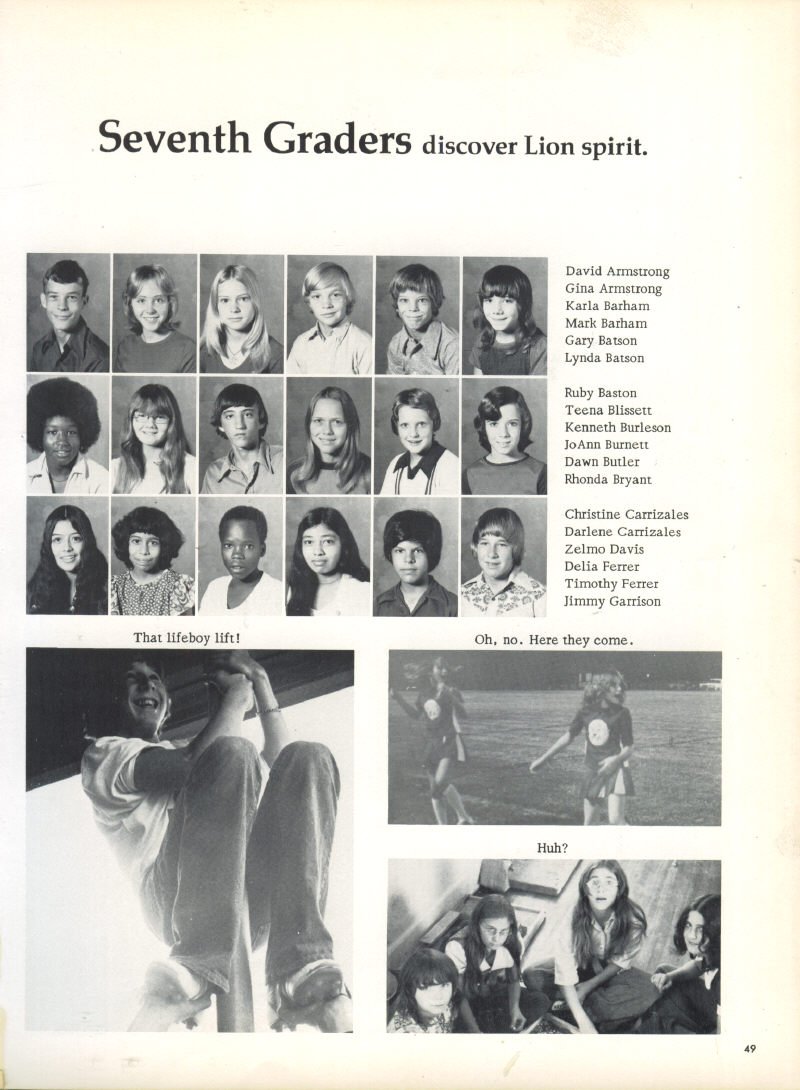 Seventh Graders discover Lion spirit.

David Armstrong
Gina Armstrong
Karla Barham
Mark Barham
Gary Batson
Lynda Batson

Ruby Baston
Teena Blissett
Kenneth Burleson
JoAnn Burnett
Dawn Butler
Rhonda Bryant

Christine Carrizales
Darlene Carrizales
Zelmo Davis
Delia Ferrer
Timothy Ferrer
Jimmy Garrison

That lifeboy lift!

Oh, no. Here they come.

Huh?

49